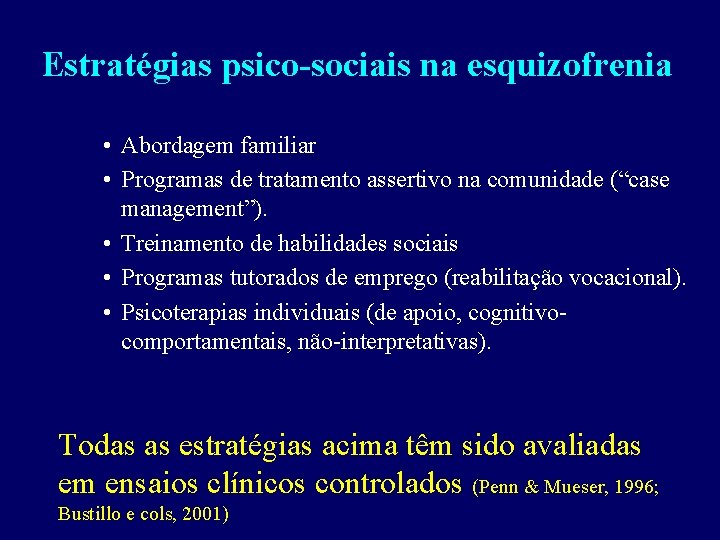 Estratégias psico-sociais na esquizofrenia

• Abordagem familiar
• Programas de tratamento assertivo na comunidade (“case management”).
• Treinamento de habilidades sociais
• Programas tutorados de emprego (reabilitação vocacional).
• Psicoterapias individuais (de apoio, cognitivo-comportamentais, não-interpretativas).

Todas as estratégias acima têm sido avaliadas em ensaios clínicos controlados (Penn & Mueser, 1996; Bustillo e cols, 2001)